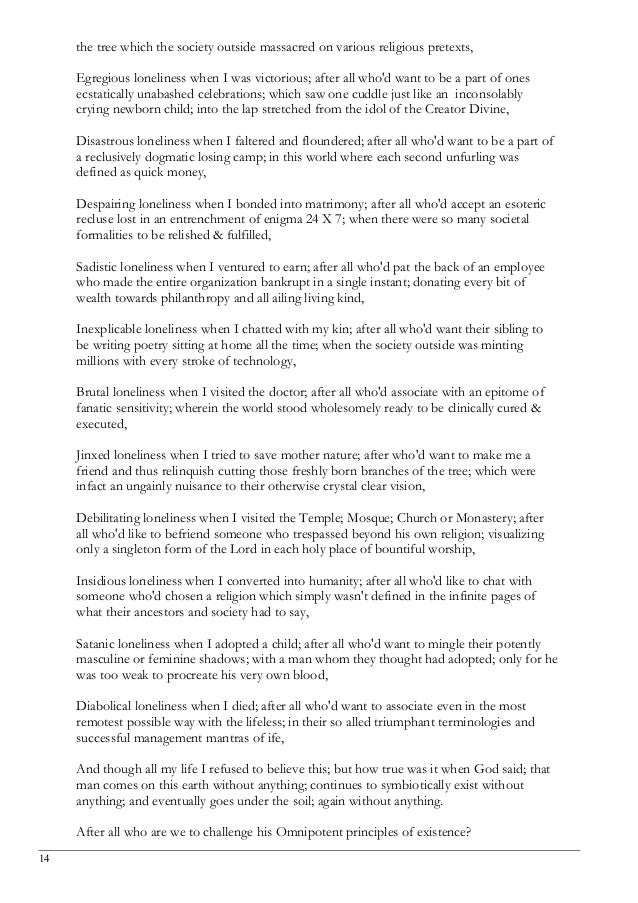 the tree which the society outside massacred on various religious pretexts,

Egregious loneliness when I was victorious; after all who'd want to be a part of ones ecstatically unabashed celebrations; which saw one cuddle just like an inconsolably crying newborn child; into the lap stretched from the idol of the Creator Divine,

Disastrous loneliness when I faltered and floundered; after all who'd want to be a part of a reclusively dogmatic losing camp; in this world where each second unfurling was defined as quick money,

Despairing loneliness when I bonded into matrimony; after all who'd accept an esoteric recluse lost in an entrenchment of enigma 24 X 7; when there were so many societal formalities to be relished & fulfilled,

Sadistic loneliness when I ventured to earn; after all who'd pat the back of an employee who made the entire organization bankrupt in a single instant; donating every bit of wealth towards philanthropy and all ailing living kind,

Inexplicable loneliness when I chatted with my kin; after all who'd want their sibling to be writing poetry sitting at home all the time; when the society outside was minting millions with every stroke of technology,

Brutal loneliness when I visited the doctor; after all who'd associate with an epitome of fanatic sensitivity; wherein the world stood wholesomely ready to be clinically cured & executed,

Jinxed loneliness when I tried to save mother nature; after who'd want to make me a friend and thus relinquish cutting those freshly born branches of the tree; which were infact an ungainly nuisance to their otherwise crystal clear vision,

Debilitating loneliness when I visited the Temple; Mosque; Church or Monastery; after all who'd like to befriend someone who trespassed beyond his own religion; visualizing only a singleton form of the Lord in each holy place of bountiful worship,

Insidious loneliness when I converted into humanity; after all who'd like to chat with someone who'd chosen a religion which simply wasn't defined in the infinite pages of what their ancestors and society had to say,

Satanic loneliness when I adopted a child; after all who'd want to mingle their potently masculine or feminine shadows; with a man whom they thought had adopted; only for he was too weak to procreate his very own blood,

Diabolical loneliness when I died; after all who'd want to associate even in the most remotest possible way with the lifeless; in their so alled triumphant terminologies and successful management mantras of ife,

And though all my life I refused to believe this; but how true was it when God said; that man comes on this earth without anything; continues to symbiotically exist without anything; and eventually goes under the soil; again without anything.

After all who are we to challenge his Omnipotent principles of existence?

14